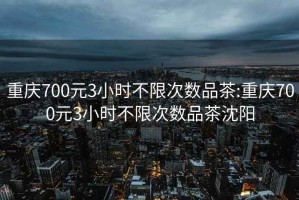 重庆700元3小时不限次数品茶:重庆700元3小时不限次数品茶沈阳